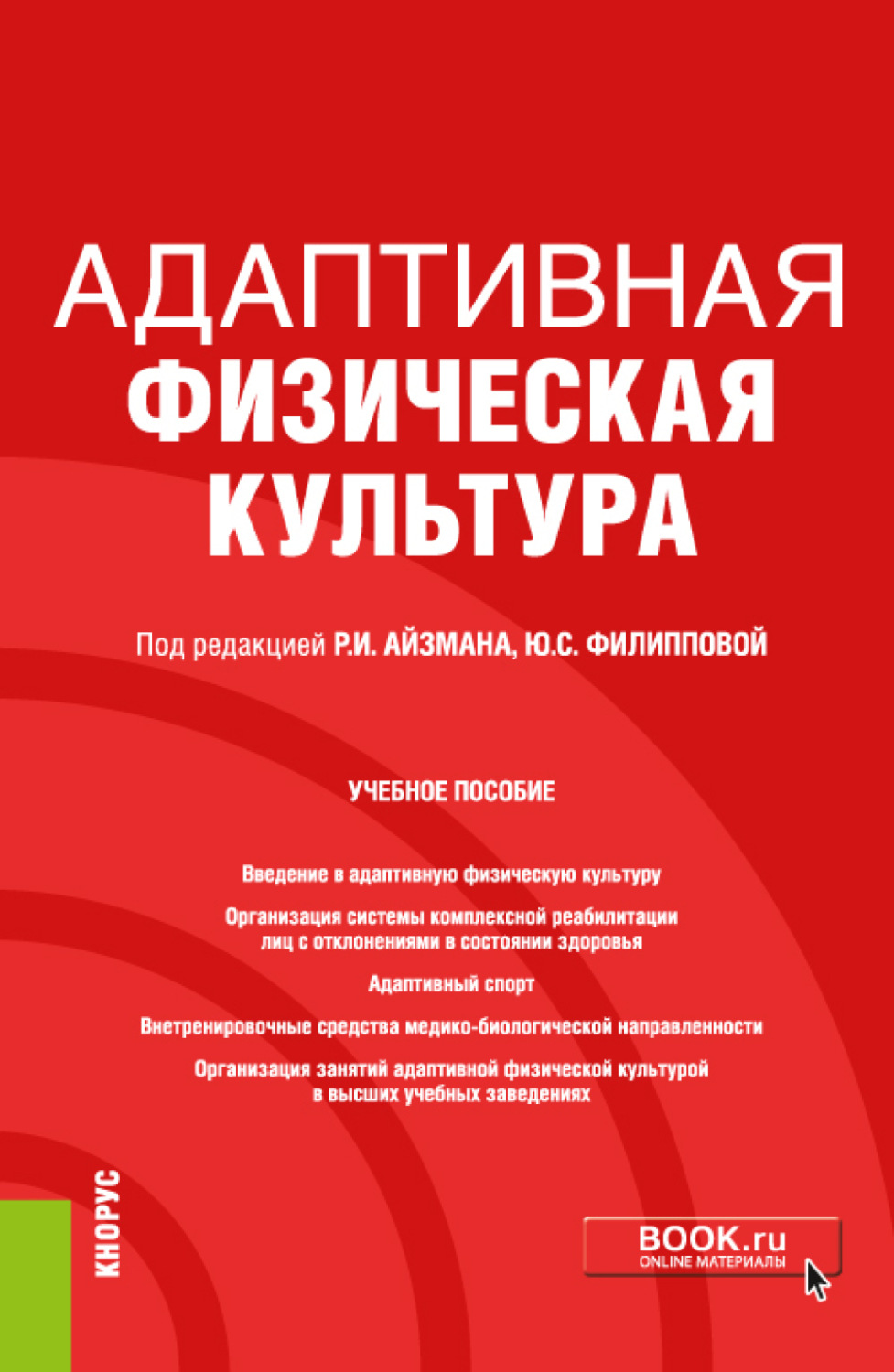 АДАПТИВНАЯ ФИЗИЧЕСКАЯ КУЛЬТУРА

Под редакцией Р.И. АЙЗМАНА, Ю.С. ФИЛИППОВОЙ

УЧЕБНОЕ ПОСОБИЕ

Введение в адаптивную физическую культуру

Организация системы комплексной реабилитации лиц с отклонениями в состоянии здоровья

Адаптивный спорт

Внетренировочные средства медико-биологической направленности

Организация занятий адаптивной физической культурой в высших учебных заведениях

КНОРУС

BOOK.ru
ONLINE МАТЕРИАЛЫ